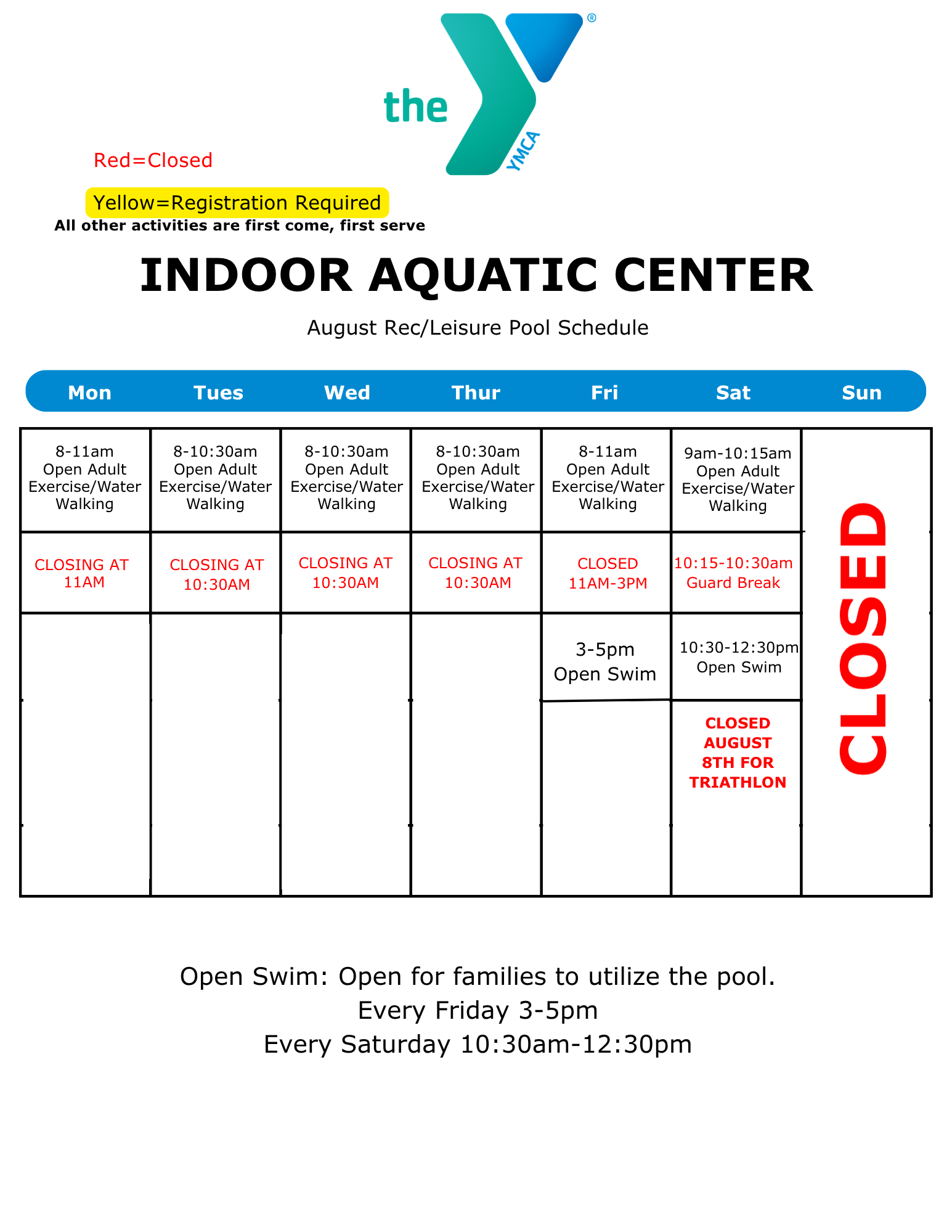 the YMCA ®

Red=Closed

Yellow=Registration Required
All other activities are first come, first serve

INDOOR AQUATIC CENTER

August Rec/Leisure Pool Schedule

| Mon | Tues | Wed | Thur | Fri | Sat | Sun |
|---|---|---|---|---|---|---|
| 8-11am Open Adult Exercise/Water Walking | 8-10:30am Open Adult Exercise/Water Walking | 8-10:30am Open Adult Exercise/Water Walking | 8-10:30am Open Adult Exercise/Water Walking | 8-11am Open Adult Exercise/Water Walking | 9am-10:15am Open Adult Exercise/Water Walking | CLOSED |
| CLOSING AT 11AM | CLOSING AT 10:30AM | CLOSING AT 10:30AM | CLOSING AT 10:30AM | CLOSED 11AM-3PM | 10:15-10:30am Guard Break | |
| | | | | 3-5pm Open Swim | 10:30-12:30pm Open Swim | |
| | | | | | CLOSED AUGUST 8TH FOR TRIATHLON | |

Open Swim: Open for families to utilize the pool.
Every Friday 3-5pm
Every Saturday 10:30am-12:30pm